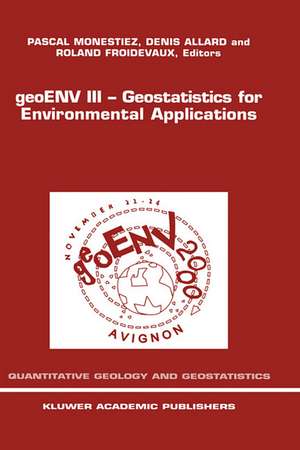 PASCAL MONESTIEZ, DENIS ALLARD and ROLAND FROIDEVAUX, Editors

geoENV III – Geostatistics for Environmental Applications

NOVEMBER 22-24
geoENV 2000
AVIGNON

QUANTITATIVE GEOLOGY AND GEOSTATISTICS

KLUWER ACADEMIC PUBLISHERS